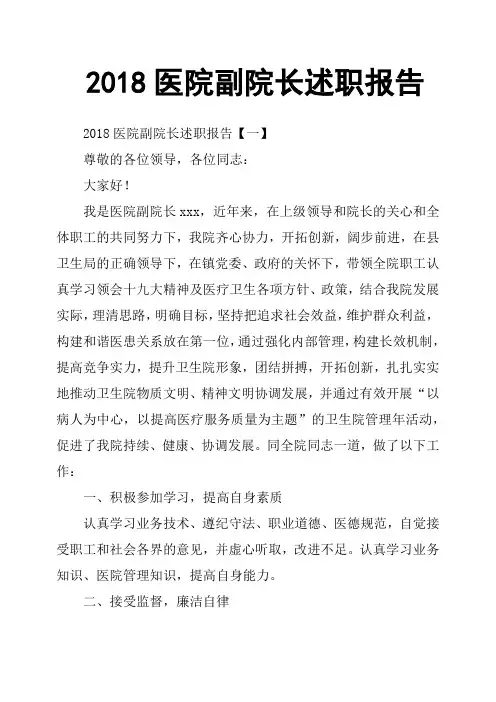 2018 医院副院长述职报告

2018 医院副院长述职报告【一】

尊敬的各位领导，各位同志：

大家好！

我是医院副院长 xxx，近年来，在上级领导和院长的关心和全体职工的共同努力下，我院齐心协力，开拓创新，阔步前进，在县卫生局的正确领导下，在镇党委、政府的关怀下，带领全院职工认真学习领会十九大精神及医疗卫生各项方针、政策，结合我院发展实际，理清思路，明确目标，坚持把追求社会效益，维护群众利益，构建和谐医患关系放在第一位，通过强化内部管理，构建长效机制，提高竞争实力，提升卫生院形象，团结拼搏，开拓创新，扎扎实实地推动卫生院物质文明、精神文明协调发展，并通过有效开展“以病人为中心，以提高医疗服务质量为主题”的卫生院管理年活动，促进了我院持续、健康、协调发展。同全院同志一道，做了以下工作：

一、积极参加学习，提高自身素质

认真学习业务技术、遵纪守法、职业道德、医德规范，自觉接受职工和社会各界的意见，并虚心听取，改进不足。认真学习业务知识、医院管理知识，提高自身能力。

二、接受监督，廉洁自律